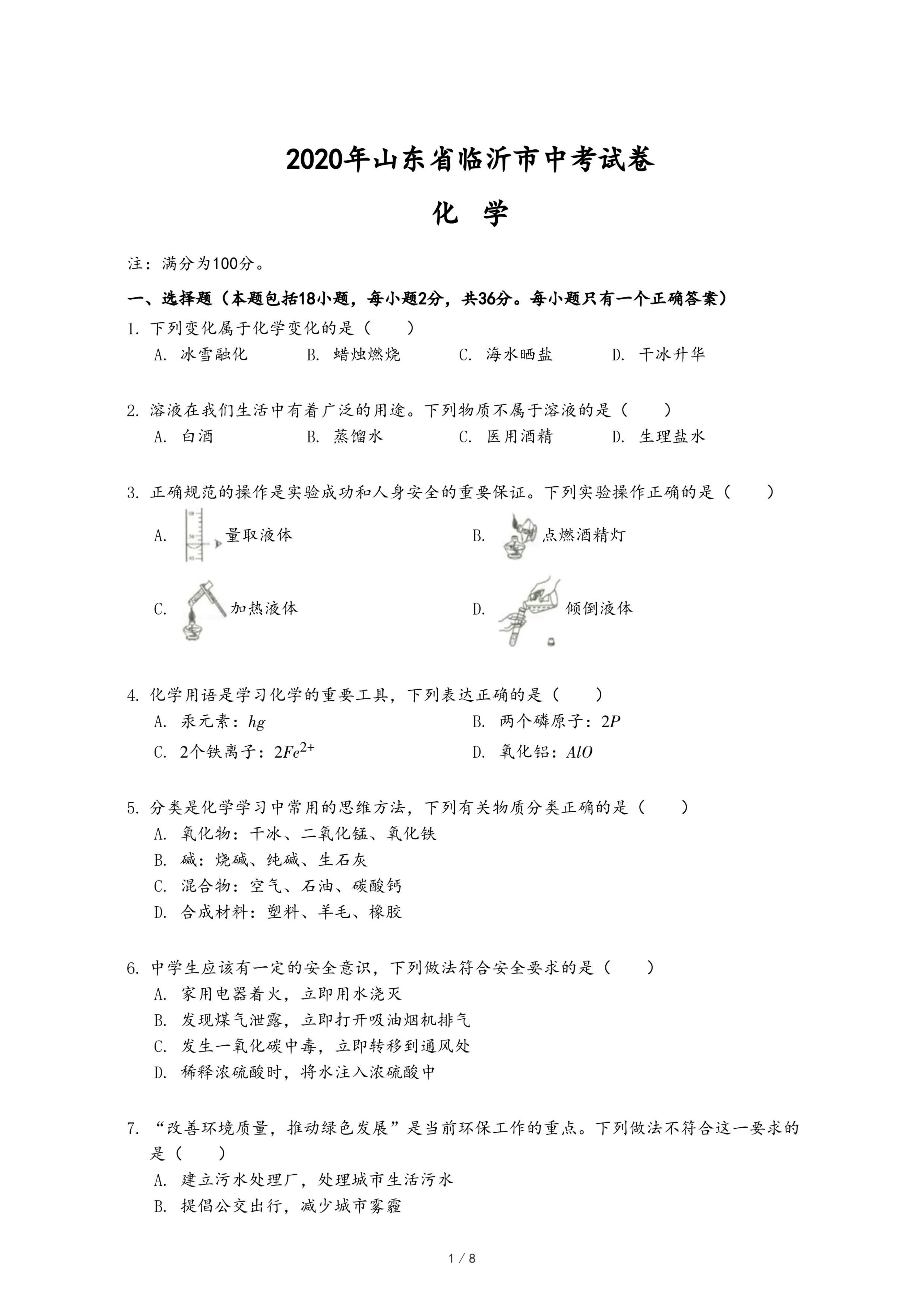 2020年山东省临沂市中考试卷

化 学

注：满分为100分。

一、选择题（本题包括18小题，每小题2分，共36分。每小题只有一个正确答案）

1. 下列变化属于化学变化的是（　　）

A. 冰雪融化　B. 蜡烛燃烧　C. 海水晒盐　D. 干冰升华

2. 溶液在我们生活中有着广泛的用途。下列物质不属于溶液的是（　　）

A. 白酒　B. 蒸馏水　C. 医用酒精　D. 生理盐水

3. 正确规范的操作是实验成功和人身安全的重要保证。下列实验操作正确的是（　　）

A. 量取液体　B. 点燃酒精灯

C. 加热液体　D. 倾倒液体

4. 化学用语是学习化学的重要工具，下列表达正确的是（　　）

A. 汞元素：$hg$　B. 两个磷原子：$2P$

C. 2个铁离子：$2Fe^{2+}$　D. 氧化铝：$AlO$

5. 分类是化学学习中常用的思维方法，下列有关物质分类正确的是（　　）

A. 氧化物：干冰、二氧化锰、氧化铁

B. 碱：烧碱、纯碱、生石灰

C. 混合物：空气、石油、碳酸钙

D. 合成材料：塑料、羊毛、橡胶

6. 中学生应该有一定的安全意识，下列做法符合安全要求的是（　　）

A. 家用电器着火，立即用水浇灭

B. 发现煤气泄露，立即打开吸油烟机排气

C. 发生一氧化碳中毒，立即转移到通风处

D. 稀释浓硫酸时，将水注入浓硫酸中

7. “改善环境质量，推动绿色发展”是当前环保工作的重点。下列做法不符合这一要求的是（　　）

A. 建立污水处理厂，处理城市生活污水

B. 提倡公交出行，减少城市雾霾

1 / 8